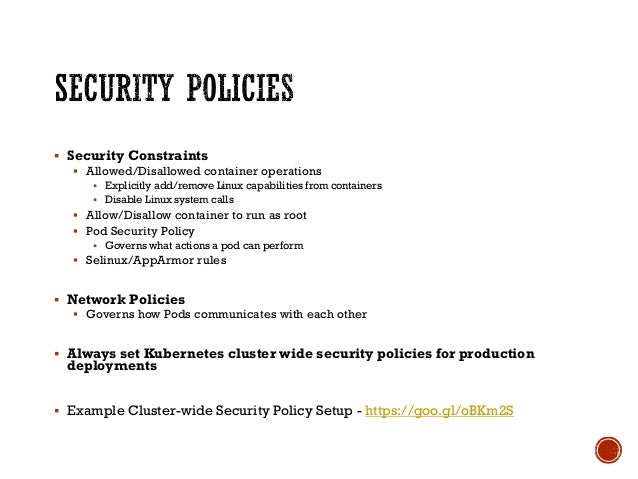 SECURITY POLICIES

▪ Security Constraints
▪ Allowed/Disallowed container operations
▪ Explicitly add/remove Linux capabilities from containers
▪ Disable Linux system calls
▪ Allow/Disallow container to run as root
▪ Pod Security Policy
▪ Governs what actions a pod can perform
▪ Selinux/AppArmor rules

▪ Network Policies
▪ Governs how Pods communicates with each other

▪ Always set Kubernetes cluster wide security policies for production deployments

▪ Example Cluster-wide Security Policy Setup - https://goo.gl/oBKm2S